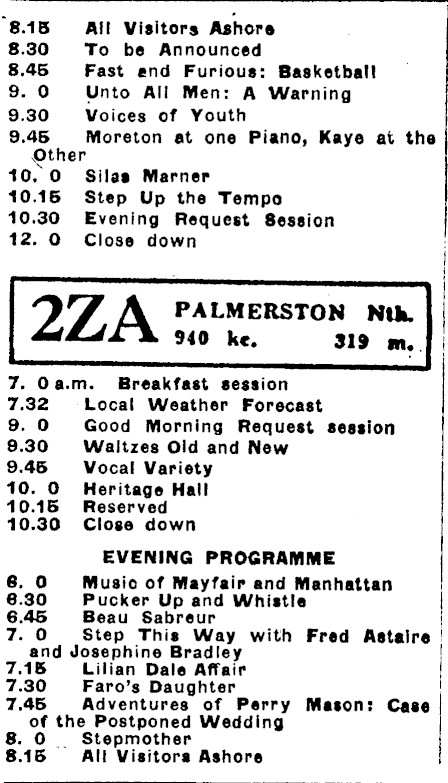 8.15 All Visitors Ashore
8.30 To be Announced
8.45 Fast and Furious: Basketball
9. 0 Unto All Men: A Warning
9.30 Voices of Youth
9.45 Moreton at one Piano, Kaye at the Other
10. 0 Silas Marner
10.15 Step Up the Tempo
10.30 Evening Request Session
12. 0 Close down

2ZA PALMERSTON Nth.
940 kc. 319 m.

7. 0 a.m. Breakfast session
7.32 Local Weather Forecast
9. 0 Good Morning Request session
9.30 Waltzes Old and New
9.45 Vocal Variety
10. 0 Heritage Hall
10.15 Reserved
10.30 Close down

EVENING PROGRAMME

6. 0 Music of Mayfair and Manhattan
6.30 Pucker Up and Whistle
6.45 Beau Sabreur
7. 0 Step This Way with Fred Astaire and Josephine Bradley
7.15 Lilian Dale Affair
7.30 Faro's Daughter
7.45 Adventures of Perry Mason: Case of the Postponed Wedding
8. 0 Stepmother
8.15 All Visitors Ashore